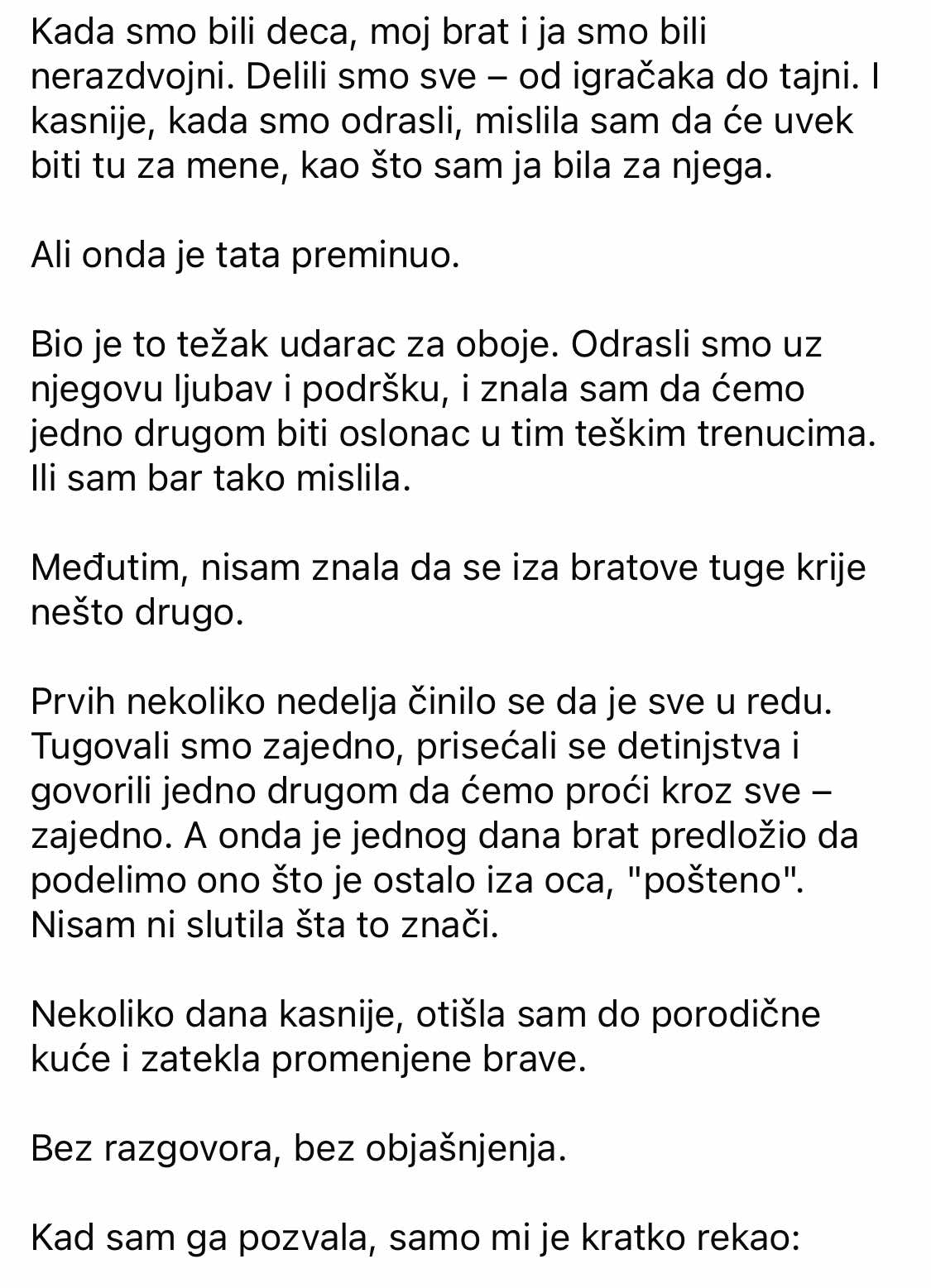 Kada smo bili deca, moj brat i ja smo bili nerazdvojni. Delili smo sve – od igračaka do tajni. I kasnije, kada smo odrasli, mislila sam da će uvek biti tu za mene, kao što sam ja bila za njega.

Ali onda je tata preminuo.

Bio je to težak udarac za oboje. Odrasli smo uz njegovu ljubav i podršku, i znala sam da ćemo jedno drugom biti oslonac u tim teškim trenucima. Ili sam bar tako mislila.

Međutim, nisam znala da se iza bratove tuge krije nešto drugo.

Prvih nekoliko nedelja činilo se da je sve u redu. Tugovali smo zajedno, prisećali se detinjstva i govorili jedno drugom da ćemo proći kroz sve – zajedno. A onda je jednog dana brat predložio da podelimo ono što je ostalo iza oca, "pošteno". Nisam ni slutila šta to znači.

Nekoliko dana kasnije, otišla sam do porodične kuće i zatekla promenjene brave.

Bez razgovora, bez objašnjenja.

Kad sam ga pozvala, samo mi je kratko rekao: